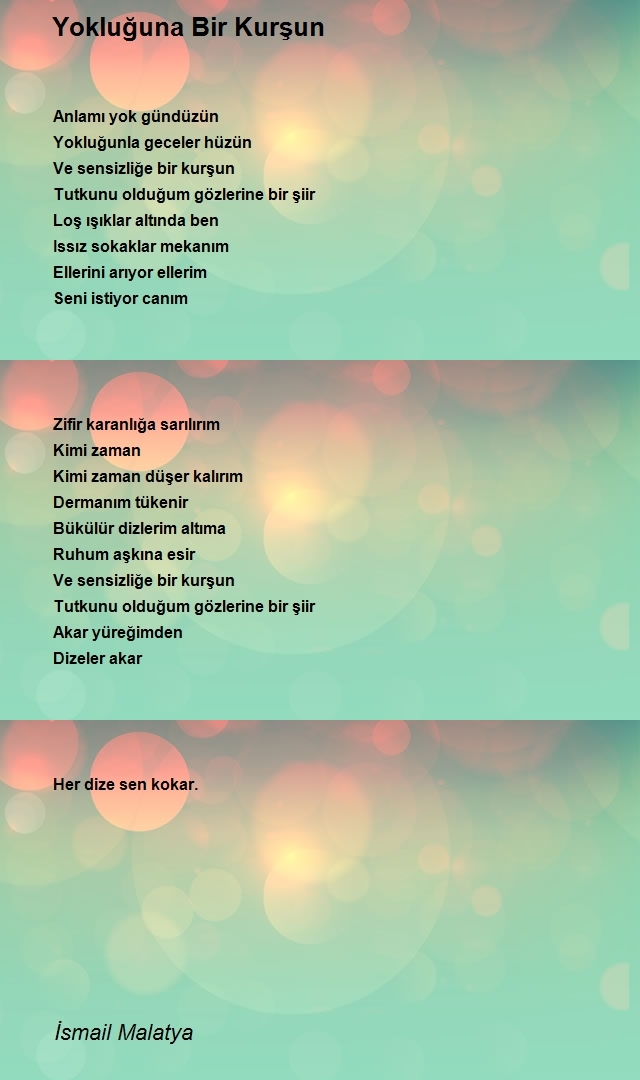 Yokluğuna Bir Kurşun

Anlamı yok gündüzün
Yokluğunla geceler hüzün
Ve sensizliğe bir kurşun
Tutkunu olduğum gözlerine bir şiir
Loş ışıklar altında ben
Issız sokaklar mekanım
Ellerini arıyor ellerim
Seni istiyor canım

Zifir karanlığa sarılırım
Kimi zaman
Kimi zaman düşer kalırım
Dermanım tükenir
Bükülür dizlerim altıma
Ruhum aşkına esir
Ve sensizliğe bir kurşun
Tutkunu olduğum gözlerine bir şiir
Akar yüreğimden
Dizeler akar

Her dize sen kokar.

İsmail Malatya